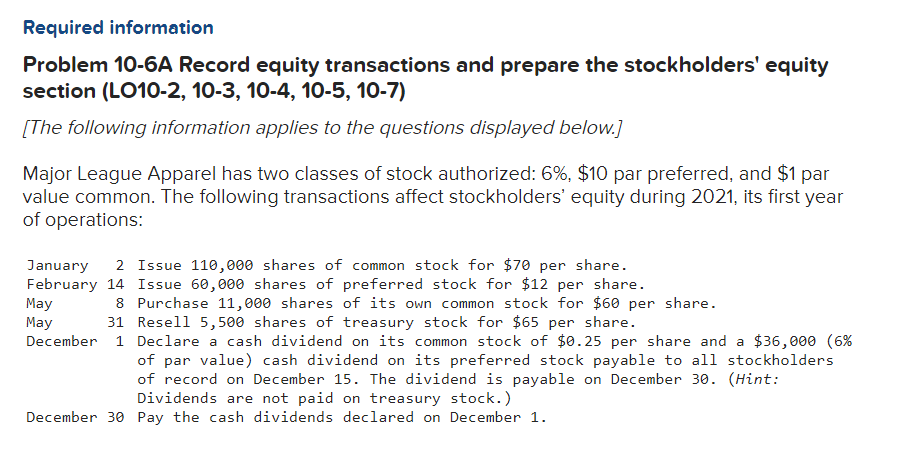 Required information

Problem 10-6A Record equity transactions and prepare the stockholders' equity section (LO10-2, 10-3, 10-4, 10-5, 10-7)

[The following information applies to the questions displayed below.]

Major League Apparel has two classes of stock authorized: 6%, \$10 par preferred, and \$1 par value common. The following transactions affect stockholders' equity during 2021, its first year of operations:

January 2 Issue 110,000 shares of common stock for \$70 per share.
February 14 Issue 60,000 shares of preferred stock for \$12 per share.
May 8 Purchase 11,000 shares of its own common stock for \$60 per share.
May 31 Resell 5,500 shares of treasury stock for \$65 per share.
December 1 Declare a cash dividend on its common stock of \$0.25 per share and a \$36,000 (6% of par value) cash dividend on its preferred stock payable to all stockholders of record on December 15. The dividend is payable on December 30. (Hint: Dividends are not paid on treasury stock.)
December 30 Pay the cash dividends declared on December 1.